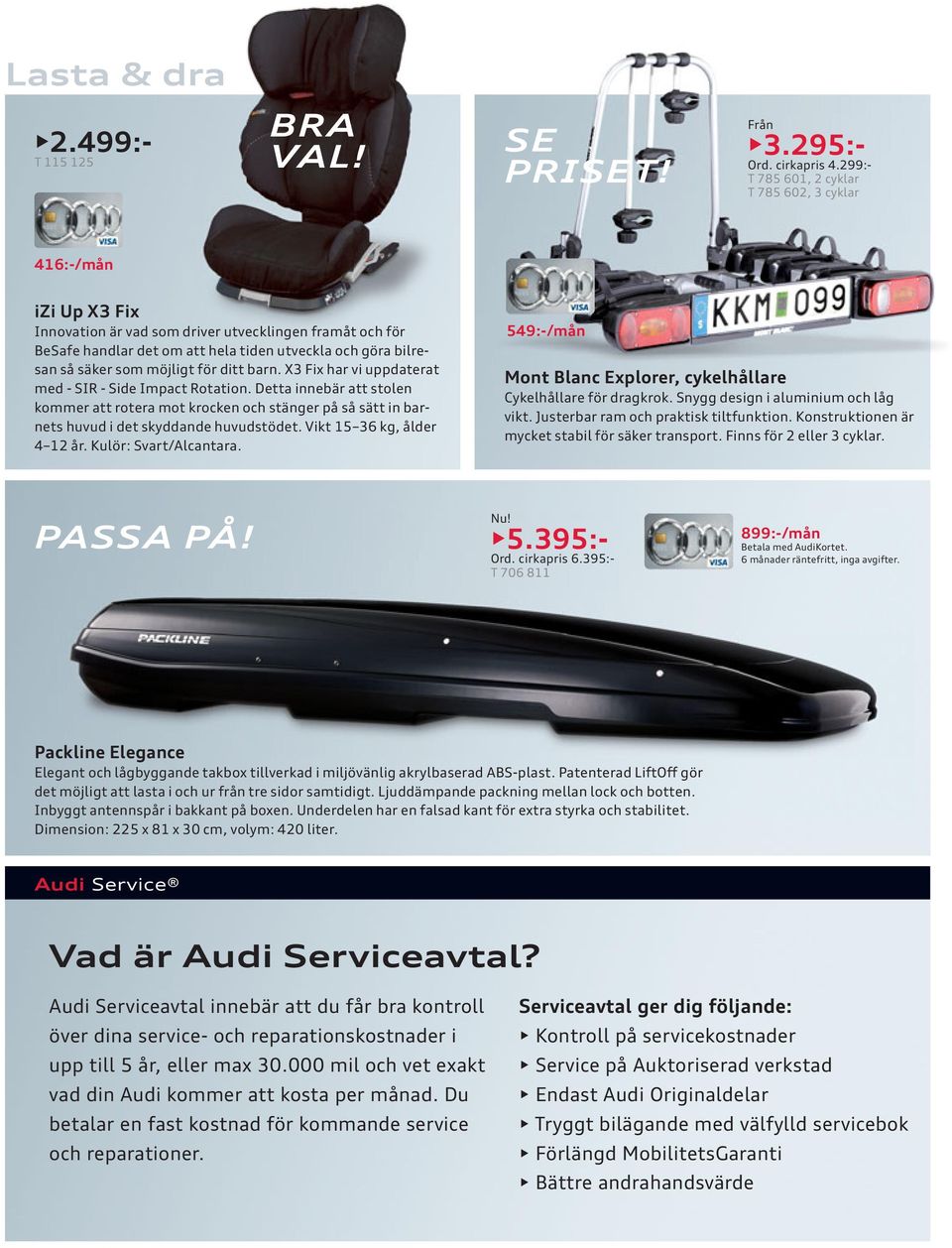 Lasta & dra

▸2.499:-
T 115 125

BRA VAL!

VISA

416:-/mån

iZi Up X3 Fix
Innovation är vad som driver utvecklingen framåt och för BeSafe handlar det om att hela tiden utveckla och göra bilresan så säker som möjligt för ditt barn. X3 Fix har vi uppdaterat med - SIR - Side Impact Rotation. Detta innebär att stolen kommer att rotera mot krocken och stänger på så sätt in barnets huvud i det skyddande huvudstödet. Vikt 15–36 kg, ålder 4–12 år. Kulör: Svart/Alcantara.

SE PRISET!

Från
▸3.295:-
Ord. cirkapris 4.299:-
T 785 601, 2 cyklar
T 785 602, 3 cyklar

VISA

549:-/mån

KKM 099

Mont Blanc Explorer, cykelhållare
Cykelhållare för dragkrok. Snygg design i aluminium och låg vikt. Justerbar ram och praktisk tiltfunktion. Konstruktionen är mycket stabil för säker transport. Finns för 2 eller 3 cyklar.

PASSA PÅ!

Nu!
▸5.395:-
Ord. cirkapris 6.395:-
T 706 811

VISA

899:-/mån
Betala med AudiKortet.
6 månader räntefritt, inga avgifter.

PACKLINE

Packline Elegance
Elegant och lågbyggande takbox tillverkad i miljövänlig akrylbaserad ABS-plast. Patenterad LiftOff gör det möjligt att lasta i och ur från tre sidor samtidigt. Ljuddämpande packning mellan lock och botten. Inbyggt antennspår i bakkant på boxen. Underdelen har en falsad kant för extra styrka och stabilitet. Dimension: 225 x 81 x 30 cm, volym: 420 liter.

Audi Service®

Vad är Audi Serviceavtal?

Audi Serviceavtal innebär att du får bra kontroll över dina service- och reparationskostnader i upp till 5 år, eller max 30.000 mil och vet exakt vad din Audi kommer att kosta per månad. Du betalar en fast kostnad för kommande service och reparationer.

Serviceavtal ger dig följande:
▸ Kontroll på servicekostnader
▸ Service på Auktoriserad verkstad
▸ Endast Audi Originaldelar
▸ Tryggt bilägande med välfylld servicebok
▸ Förlängd MobilitetsGaranti
▸ Bättre andrahandsvärde